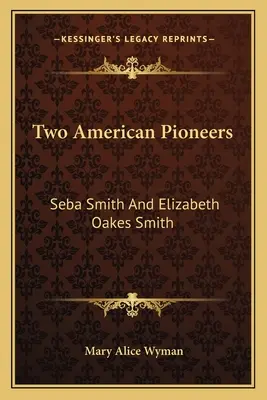 —KESSINGER'S LEGACY REPRINTS—

Two American Pioneers

Seba Smith And Elizabeth Oakes Smith

Mary Alice Wyman